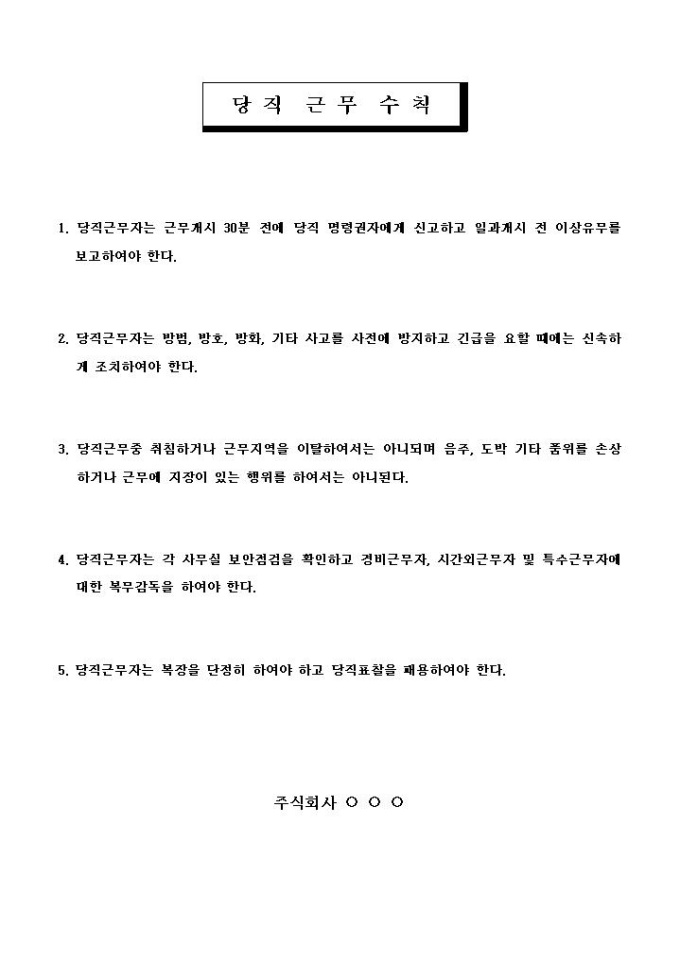 당 직 근 무 수 칙

1. 당직근무자는 근무개시 30분 전에 당직 명령권자에게 신고하고 일과개시 전 이상유무를 보고하여야 한다.

2. 당직근무자는 방범, 방호, 방화, 기타 사고를 사전에 방지하고 긴급을 요할 때에는 신속하게 조치하여야 한다.

3. 당직근무중 취침하거나 근무지역을 이탈하여서는 아니되며 음주, 도박 기타 품위를 손상하거나 근무에 지장이 있는 행위를 하여서는 아니된다.

4. 당직근무자는 각 사무실 보안점검을 확인하고 경비근무자, 시간외근무자 및 특수근무자에 대한 복무감독을 하여야 한다.

5. 당직근무자는 복장을 단정히 하여야 하고 당직표찰을 패용하여야 한다.

주식회사 ○ ○ ○